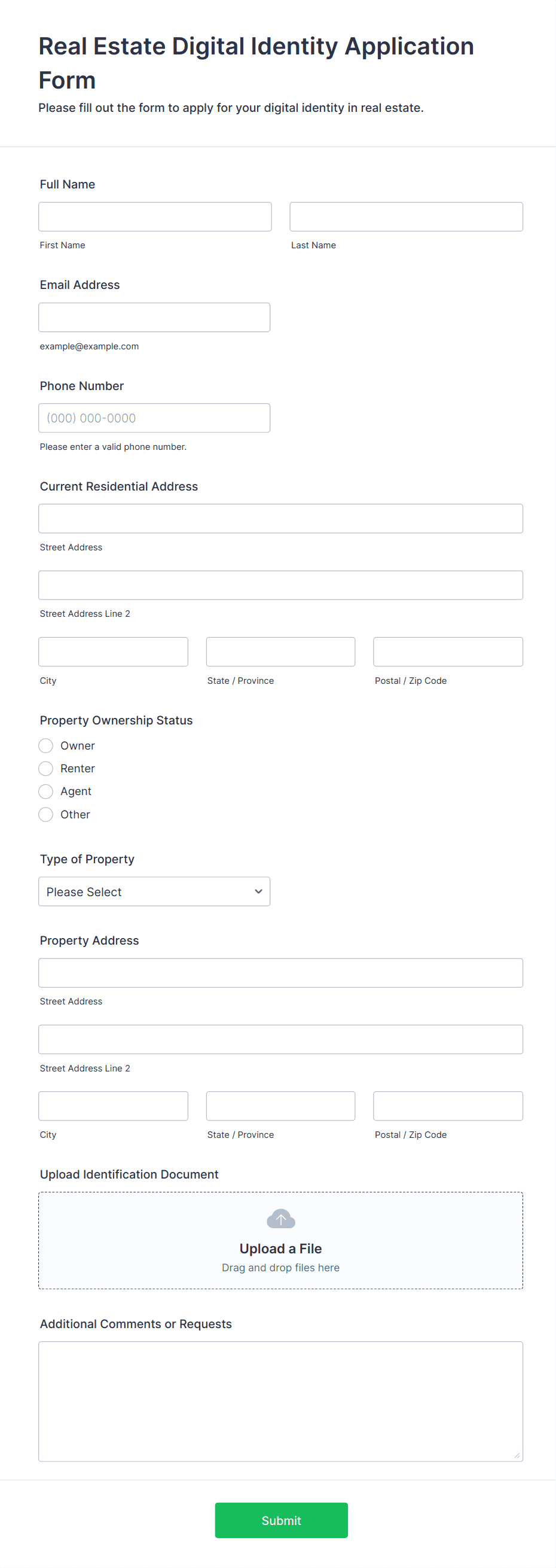 Real Estate Digital Identity Application Form
Please fill out the form to apply for your digital identity in real estate.

Full Name

First Name

Last Name

Email Address

example@example.com

Phone Number

(000) 000-0000

Please enter a valid phone number.

Current Residential Address

Street Address

Street Address Line 2

City

State / Province

Postal / Zip Code

Property Ownership Status

Owner

Renter

Agent

Other

Type of Property

Please Select

Property Address

Street Address

Street Address Line 2

City

State / Province

Postal / Zip Code

Upload Identification Document

Upload a File
Drag and drop files here

Additional Comments or Requests

Submit